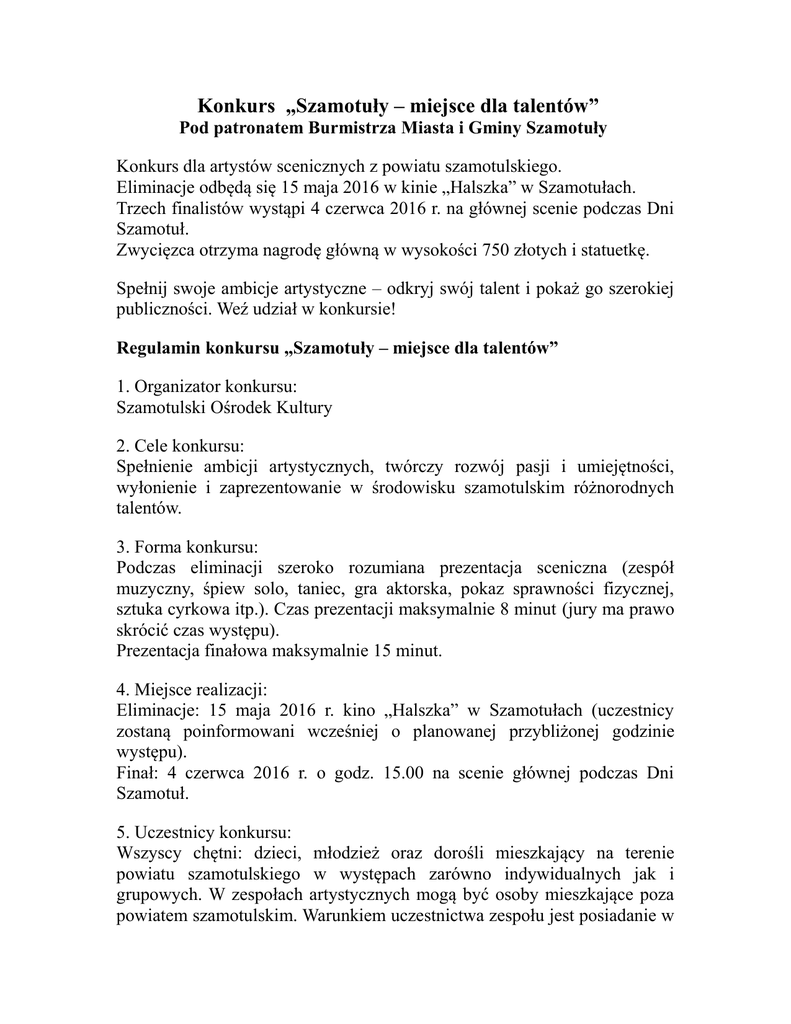 Konkurs „Szamotuły – miejsce dla talentów”
Pod patronatem Burmistrza Miasta i Gminy Szamotuły

Konkurs dla artystów scenicznych z powiatu szamotulskiego.
Eliminacje odbędą się 15 maja 2016 w kinie „Halszka” w Szamotułach.
Trzech finalistów wystąpi 4 czerwca 2016 r. na głównej scenie podczas Dni Szamotuł.
Zwycięzca otrzyma nagrodę główną w wysokości 750 złotych i statuetkę.

Spełnij swoje ambicje artystyczne – odkryj swój talent i pokaż go szerokiej publiczności. Weź udział w konkursie!

Regulamin konkursu „Szamotuły – miejsce dla talentów”

1. Organizator konkursu:
Szamotulski Ośrodek Kultury

2. Cele konkursu:
Spełnienie ambicji artystycznych, twórczy rozwój pasji i umiejętności, wyłonienie i zaprezentowanie w środowisku szamotulskim różnorodnych talentów.

3. Forma konkursu:
Podczas eliminacji szeroko rozumiana prezentacja sceniczna (zespół muzyczny, śpiew solo, taniec, gra aktorska, pokaz sprawności fizycznej, sztuka cyrkowa itp.). Czas prezentacji maksymalnie 8 minut (jury ma prawo skrócić czas występu).
Prezentacja finałowa maksymalnie 15 minut.

4. Miejsce realizacji:
Eliminacje: 15 maja 2016 r. kino „Halszka” w Szamotułach (uczestnicy zostaną poinformowani wcześniej o planowanej przybliżonej godzinie występu).
Finał: 4 czerwca 2016 r. o godz. 15.00 na scenie głównej podczas Dni Szamotuł.

5. Uczestnicy konkursu:
Wszyscy chętni: dzieci, młodzież oraz dorośli mieszkający na terenie powiatu szamotulskiego w występach zarówno indywidualnych jak i grupowych. W zespołach artystycznych mogą być osoby mieszkające poza powiatem szamotulskim. Warunkiem uczestnictwa zespołu jest posiadanie w